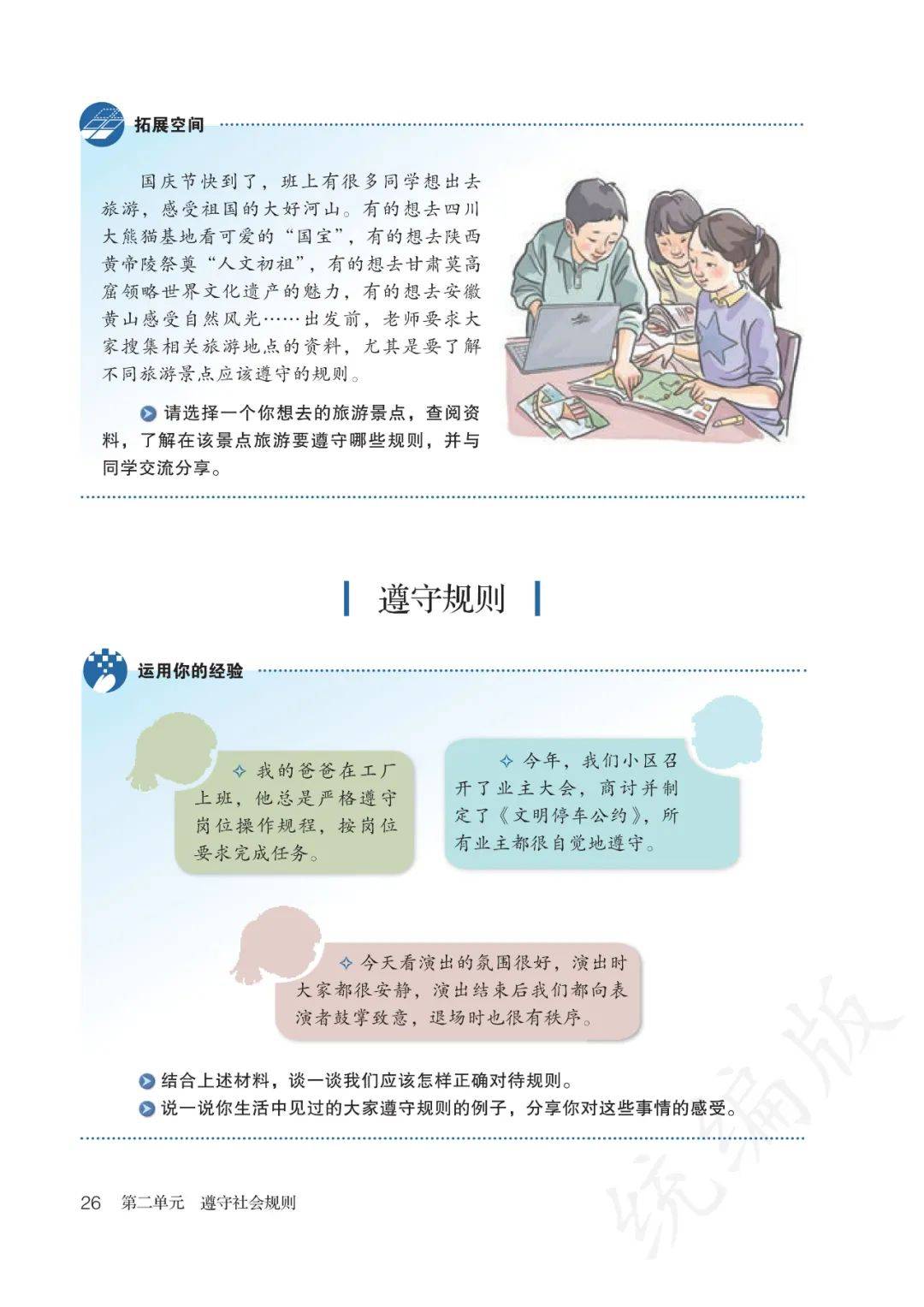 拓展空间

国庆节快到了，班上有很多同学想出去旅游，感受祖国的大好河山。有的想去四川大熊猫基地看可爱的“国宝”，有的想去陕西黄帝陵祭奠“人文初祖”，有的想去甘肃莫高窟领略世界文化遗产的魅力，有的想去安徽黄山感受自然风光……出发前，老师要求大家搜集相关旅游地点的资料，尤其是要了解不同旅游景点应该遵守的规则。

请选择一个你想去的旅游景点，查阅资料，了解在该景点旅游要遵守哪些规则，并与同学交流分享。

遵守规则

运用你的经验

我的爸爸在工厂上班，他总是严格遵守岗位操作规程，按岗位要求完成任务。

今年，我们小区召开了业主大会，商讨并制定了《文明停车公约》，所有业主都很自觉地遵守。

今天看演出的氛围很好，演出时大家都很安静，演出结束后我们都向表演者鼓掌致意，退场时也很有秩序。

结合上述材料，谈一谈我们应该怎样正确对待规则。

说一说你生活中见过的大家遵守规则的例子，分享你对这些事情的感受。

26 第二单元 遵守社会规则

统编版